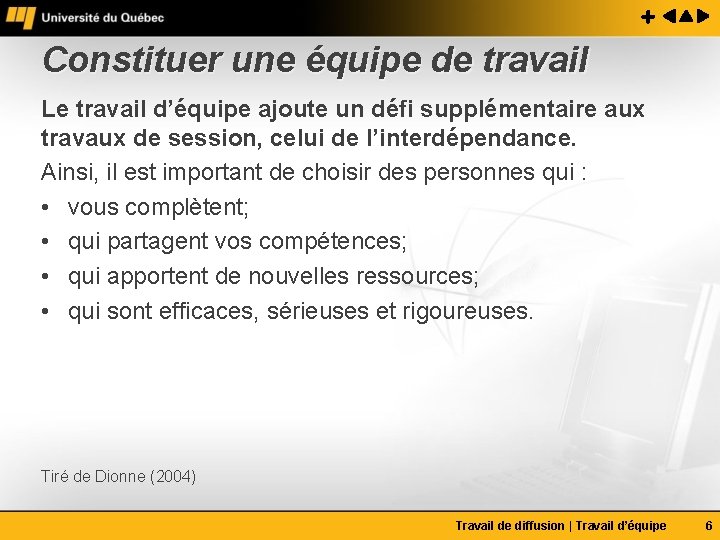 Université du Québec

Constituer une équipe de travail

Le travail d'équipe ajoute un défi supplémentaire aux travaux de session, celui de l'interdépendance.

Ainsi, il est important de choisir des personnes qui :

• vous complètent;
• qui partagent vos compétences;
• qui apportent de nouvelles ressources;
• qui sont efficaces, sérieuses et rigoureuses.

Tiré de Dionne (2004)

Travail de diffusion | Travail d'équipe 6